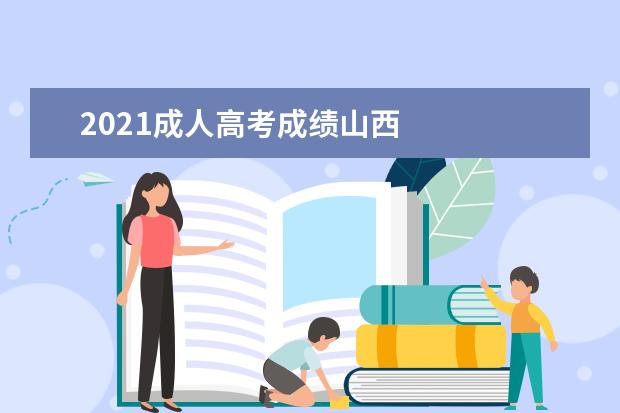 2021成人高考成绩山西